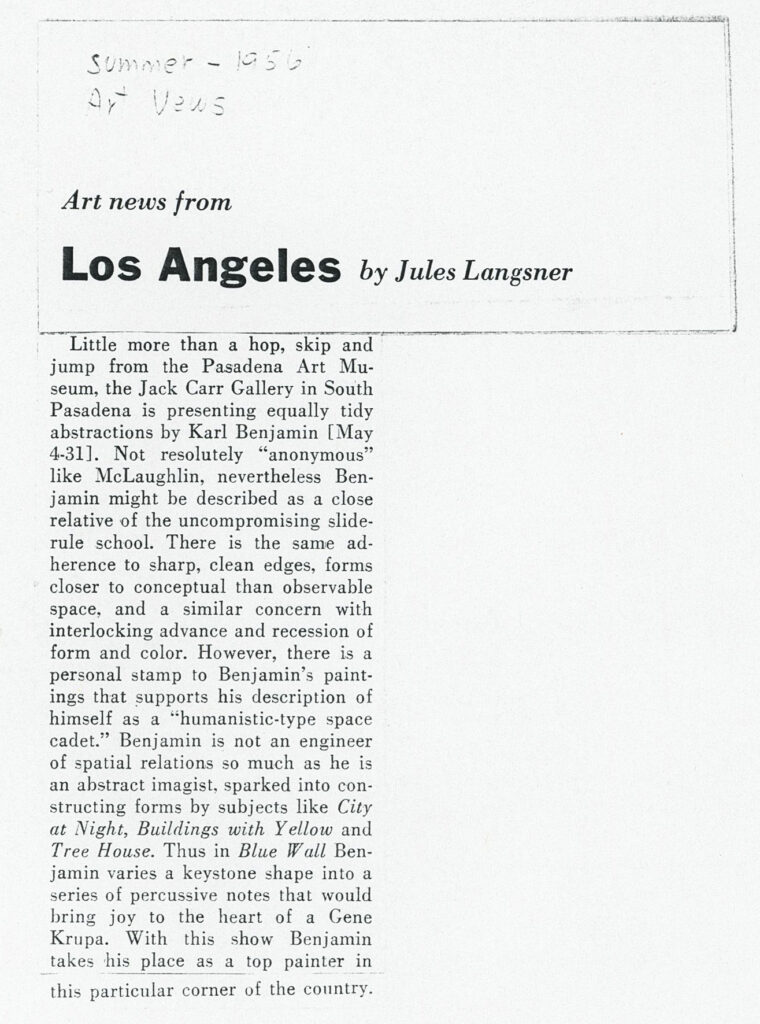 Summer - 1956
Art News

Art news from

Los Angeles by Jules Langsner

Little more than a hop, skip and jump from the Pasadena Art Museum, the Jack Carr Gallery in South Pasadena is presenting equally tidy abstractions by Karl Benjamin [May 4-31]. Not resolutely "anonymous" like McLaughlin, nevertheless Benjamin might be described as a close relative of the uncompromising slide-rule school. There is the same adherence to sharp, clean edges, forms closer to conceptual than observable space, and a similar concern with interlocking advance and recession of form and color. However, there is a personal stamp to Benjamin's paintings that supports his description of himself as a "humanistic-type space cadet." Benjamin is not an engineer of spatial relations so much as he is an abstract imagist, sparked into constructing forms by subjects like City at Night, Buildings with Yellow and Tree House. Thus in Blue Wall Benjamin varies a keystone shape into a series of percussive notes that would bring joy to the heart of a Gene Krupa. With this show Benjamin takes his place as a top painter in this particular corner of the country.